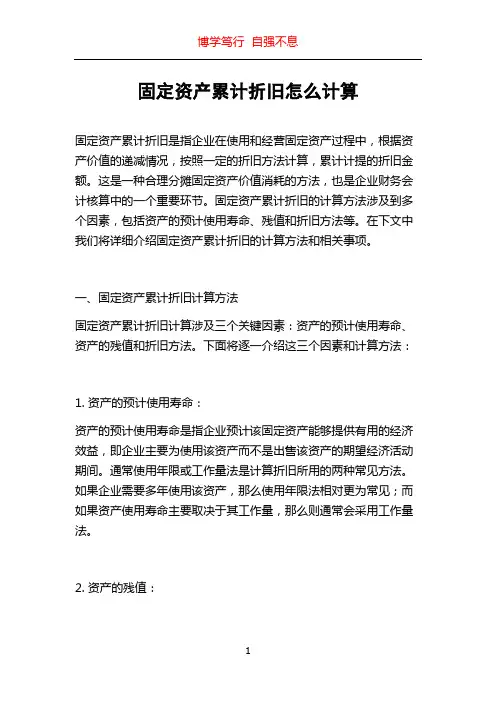 博学笃行 自强不息

固定资产累计折旧怎么计算

固定资产累计折旧是指企业在使用和经营固定资产过程中，根据资产价值的递减情况，按照一定的折旧方法计算，累计计提的折旧金额。这是一种合理分摊固定资产价值消耗的方法，也是企业财务会计核算中的一个重要环节。固定资产累计折旧的计算方法涉及到多个因素，包括资产的预计使用寿命、残值和折旧方法等。在下文中我们将详细介绍固定资产累计折旧的计算方法和相关事项。

一、固定资产累计折旧计算方法

固定资产累计折旧计算涉及三个关键因素：资产的预计使用寿命、资产的残值和折旧方法。下面将逐一介绍这三个因素和计算方法：

1. 资产的预计使用寿命：

资产的预计使用寿命是指企业预计该固定资产能够提供有用的经济效益，即企业主要为使用该资产而不是出售该资产的期望经济活动期间。通常使用年限或工作量法是计算折旧所用的两种常见方法。如果企业需要多年使用该资产，那么使用年限法相对更为常见；而如果资产使用寿命主要取决于其工作量，那么则通常会采用工作量法。

2. 资产的残值：

1